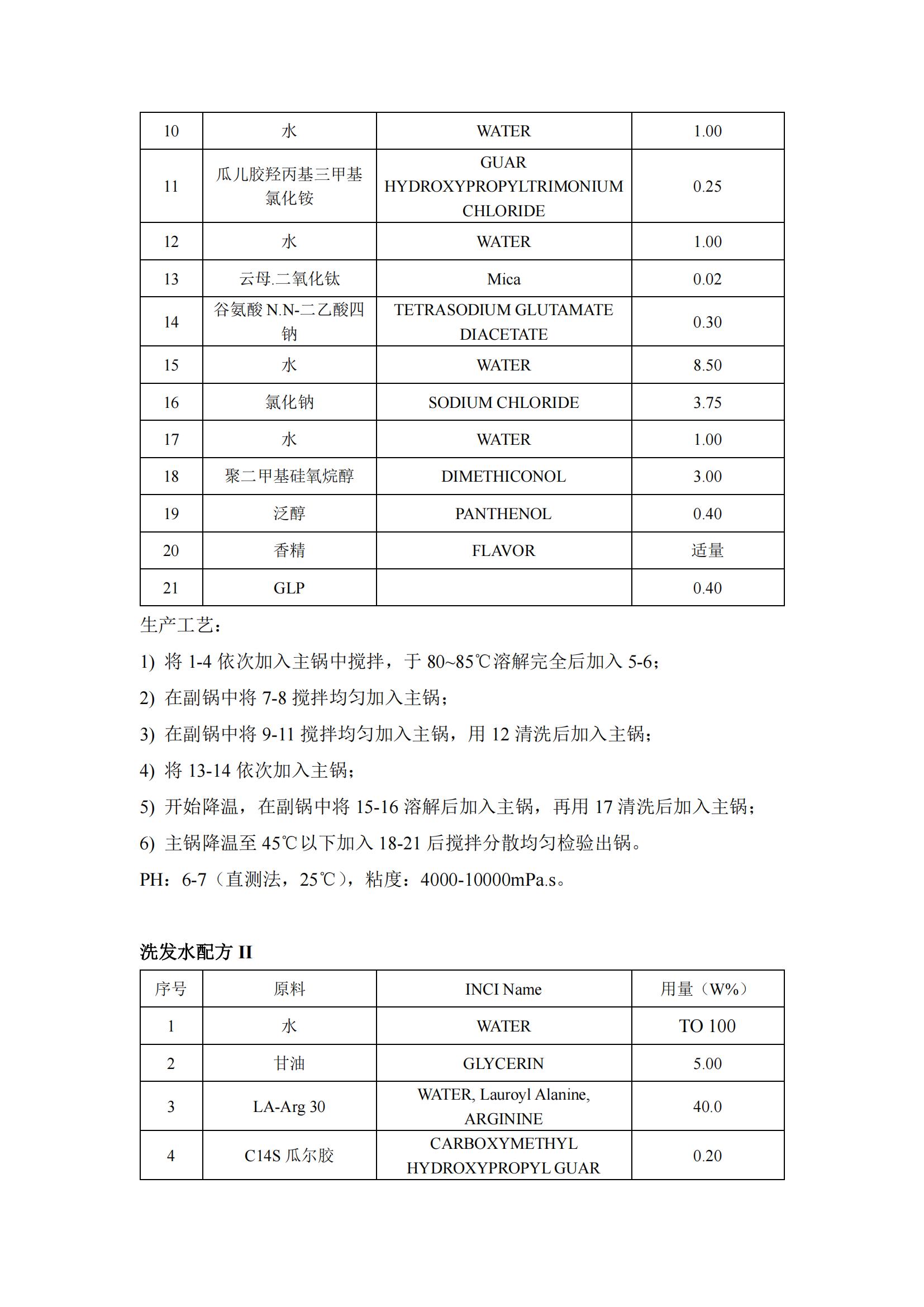 | 10 | 水 | WATER | 1.00 |
|---|---|---|---|
| 11 | 瓜儿胶羟丙基三甲基氯化铵 | GUAR HYDROXYPROPYLTRIMONIUM CHLORIDE | 0.25 |
| 12 | 水 | WATER | 1.00 |
| 13 | 云母.二氧化钛 | Mica | 0.02 |
| 14 | 谷氨酸 N.N-二乙酸四钠 | TETRASODIUM GLUTAMATE DIACETATE | 0.30 |
| 15 | 水 | WATER | 8.50 |
| 16 | 氯化钠 | SODIUM CHLORIDE | 3.75 |
| 17 | 水 | WATER | 1.00 |
| 18 | 聚二甲基硅氧烷醇 | DIMETHICONOL | 3.00 |
| 19 | 泛醇 | PANTHENOL | 0.40 |
| 20 | 香精 | FLAVOR | 适量 |
| 21 | GLP | | 0.40 |

生产工艺：

1) 将 1-4 依次加入主锅中搅拌，于 80~85℃溶解完全后加入 5-6；

2) 在副锅中将 7-8 搅拌均匀加入主锅；

3) 在副锅中将 9-11 搅拌均匀加入主锅，用 12 清洗后加入主锅；

4) 将 13-14 依次加入主锅；

5) 开始降温，在副锅中将 15-16 溶解后加入主锅，再用 17 清洗后加入主锅；

6) 主锅降温至 45℃以下加入 18-21 后搅拌分散均匀检验出锅。

PH：6-7（直测法，25℃），粘度：4000-10000mPa.s。

洗发水配方 II

| 序号 | 原料 | INCI Name | 用量（W%） |
|---|---|---|---|
| 1 | 水 | WATER | TO 100 |
| 2 | 甘油 | GLYCERIN | 5.00 |
| 3 | LA-Arg 30 | WATER, Lauroyl Alanine, ARGININE | 40.0 |
| 4 | C14S 瓜尔胶 | CARBOXYMETHYL HYDROXYPROPYL GUAR | 0.20 |